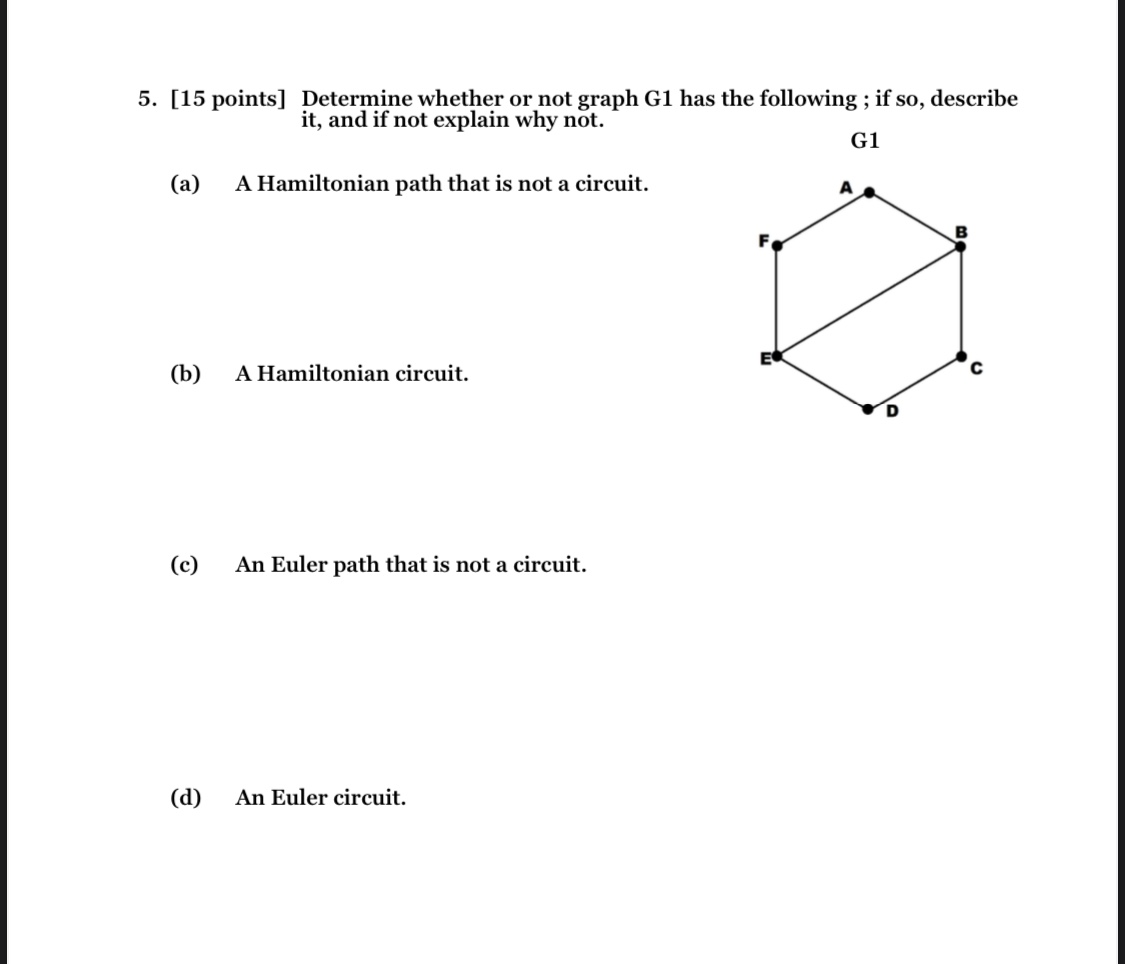 5. [15 points] Determine whether or not graph G1 has the following ; if so, describe it, and if not explain why not.

G1

(a) A Hamiltonian path that is not a circuit.

A
B
F
E
C
D

(b) A Hamiltonian circuit.

(c) An Euler path that is not a circuit.

(d) An Euler circuit.